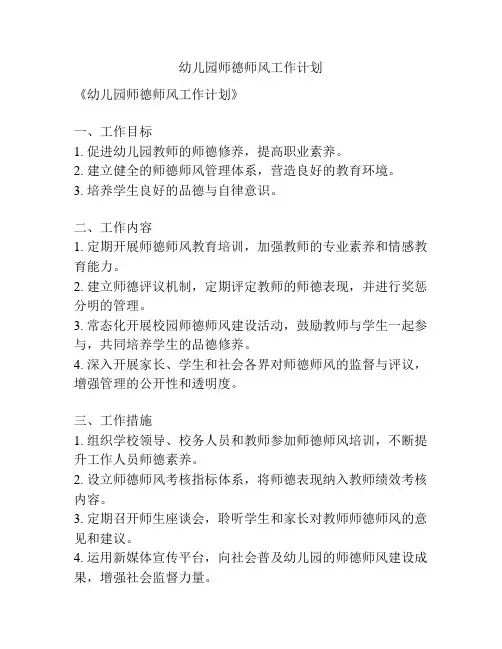 幼儿园师德师风工作计划

《幼儿园师德师风工作计划》

一、工作目标
1. 促进幼儿园教师的师德修养，提高职业素养。
2. 建立健全的师德师风管理体系，营造良好的教育环境。
3. 培养学生良好的品德与自律意识。

二、工作内容
1. 定期开展师德师风教育培训，加强教师的专业素养和情感教育能力。
2. 建立师德评议机制，定期评定教师的师德表现，并进行奖惩分明的管理。
3. 常态化开展校园师德师风建设活动，鼓励教师与学生一起参与，共同培养学生的品德修养。
4. 深入开展家长、学生和社会各界对师德师风的监督与评议，增强管理的公开性和透明度。

三、工作措施
1. 组织学校领导、校务人员和教师参加师德师风培训，不断提升工作人员师德素养。
2. 设立师德师风考核指标体系，将师德表现纳入教师绩效考核内容。
3. 定期召开师生座谈会，聆听学生和家长对教师师德师风的意见和建议。
4. 运用新媒体宣传平台，向社会普及幼儿园的师德师风建设成果，增强社会监督力量。